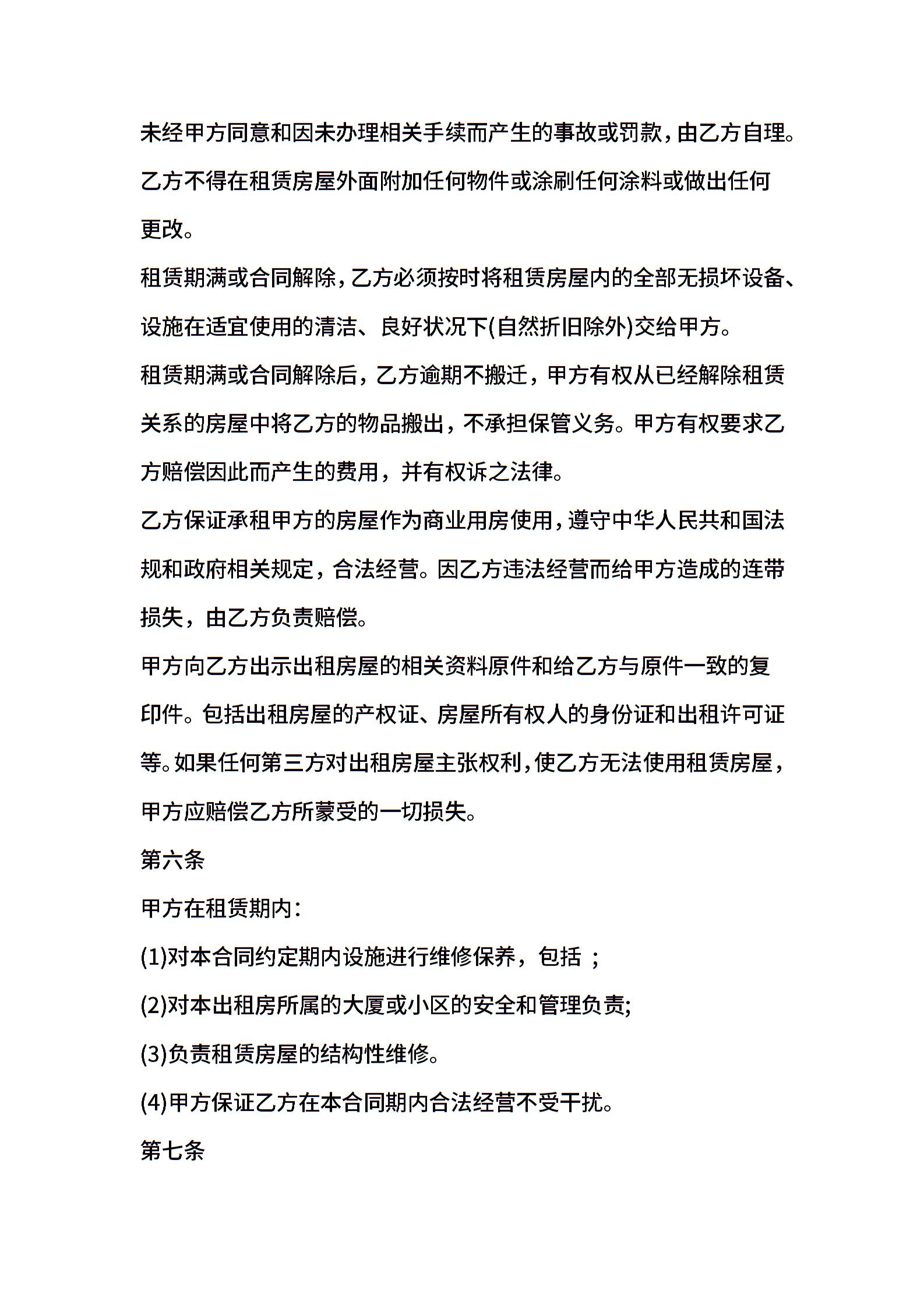 未经甲方同意和因未办理相关手续而产生的事故或罚款，由乙方自理。

乙方不得在租赁房屋外面附加任何物件或涂刷任何涂料或做出任何更改。

租赁期满或合同解除，乙方必须按时将租赁房屋内的全部无损坏设备、设施在适宜使用的清洁、良好状况下(自然折旧除外)交给甲方。

租赁期满或合同解除后，乙方逾期不搬迁，甲方有权从已经解除租赁关系的房屋中将乙方的物品搬出，不承担保管义务。甲方有权要求乙方赔偿因此而产生的费用，并有权诉之法律。

乙方保证承租甲方的房屋作为商业用房使用，遵守中华人民共和国法规和政府相关规定，合法经营。因乙方违法经营而给甲方造成的连带损失，由乙方负责赔偿。

甲方向乙方出示出租房屋的相关资料原件和给乙方与原件一致的复印件。包括出租房屋的产权证、房屋所有权人的身份证和出租许可证等。如果任何第三方对出租房屋主张权利，使乙方无法使用租赁房屋，甲方应赔偿乙方所蒙受的一切损失。

第六条

甲方在租赁期内：

(1)对本合同约定期内设施进行维修保养，包括 ；

(2)对本出租房所属的大厦或小区的安全和管理负责;

(3)负责租赁房屋的结构性维修。

(4)甲方保证乙方在本合同期内合法经营不受干扰。

第七条